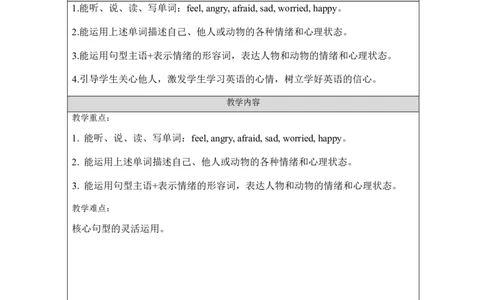 1.能听、说、读、写单词：feel, angry, afraid, sad, worried, happy。

2.能运用上述单词描述自己、他人或动物的各种情绪和心理状态。

3.能运用句型主语+表示情绪的形容词，表达人物和动物的情绪和心理状态。

4.引导学生关心他人，激发学生学习英语的心情，树立学好英语的信心。

教学内容

教学重点：

1. 能听、说、读、写单词：feel, angry, afraid, sad, worried, happy。

2. 能运用上述单词描述自己、他人或动物的各种情绪和心理状态。

3. 能运用句型主语+表示情绪的形容词，表达人物和动物的情绪和心理状态。

教学难点：

核心句型的灵活运用。